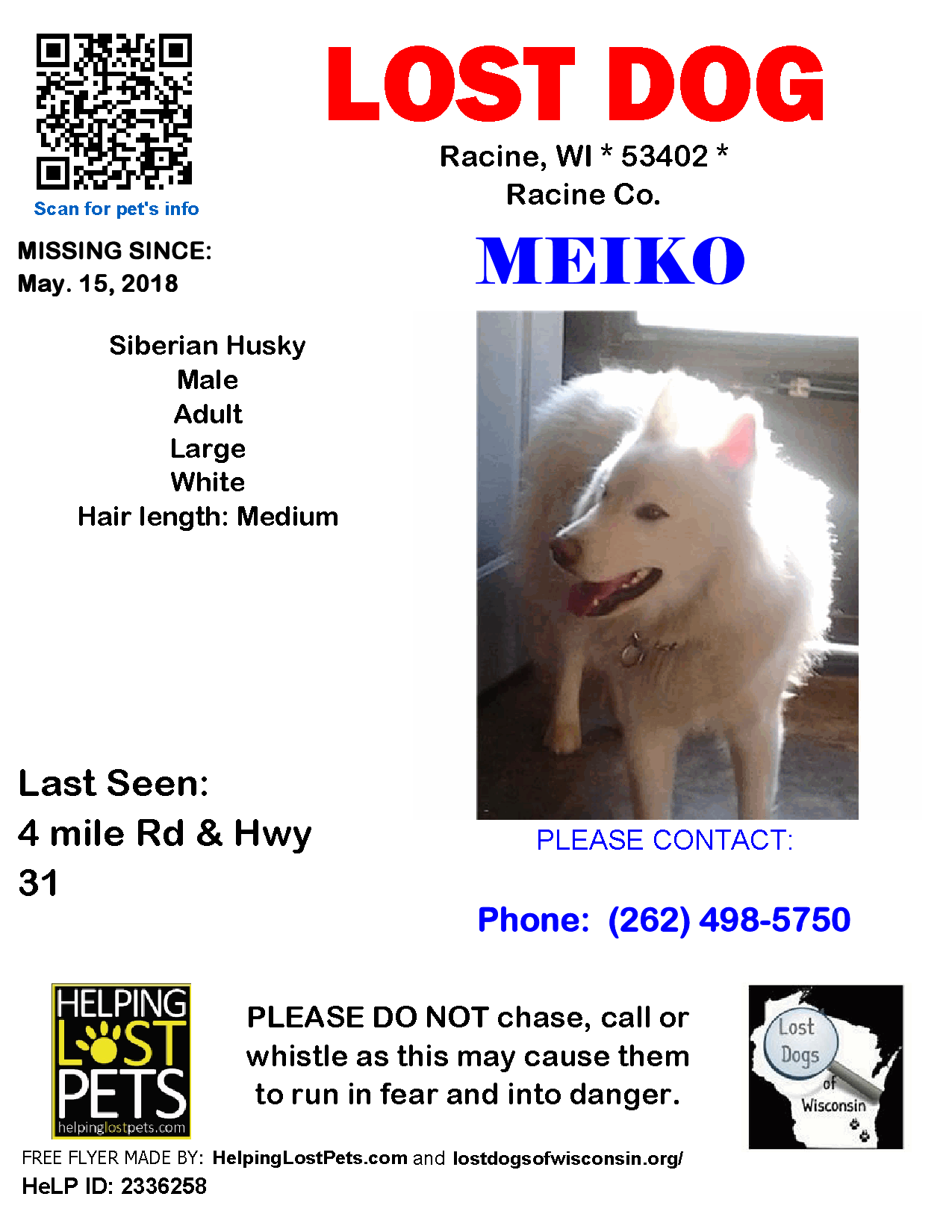 Scan for pet's info

LOST DOG

Racine, WI * 53402 *
Racine Co.

MISSING SINCE:
May. 15, 2018

MEIKO

Siberian Husky
Male
Adult
Large
White
Hair length: Medium

Last Seen:
4 mile Rd & Hwy 31

PLEASE CONTACT:

Phone: (262) 498-5750

HELPING LOST PETS
helpinglostpets.com

PLEASE DO NOT chase, call or whistle as this may cause them to run in fear and into danger.

Lost Dogs of Wisconsin

FREE FLYER MADE BY: HelpingLostPets.com and lostdogsofwisconsin.org/
HeLP ID: 2336258